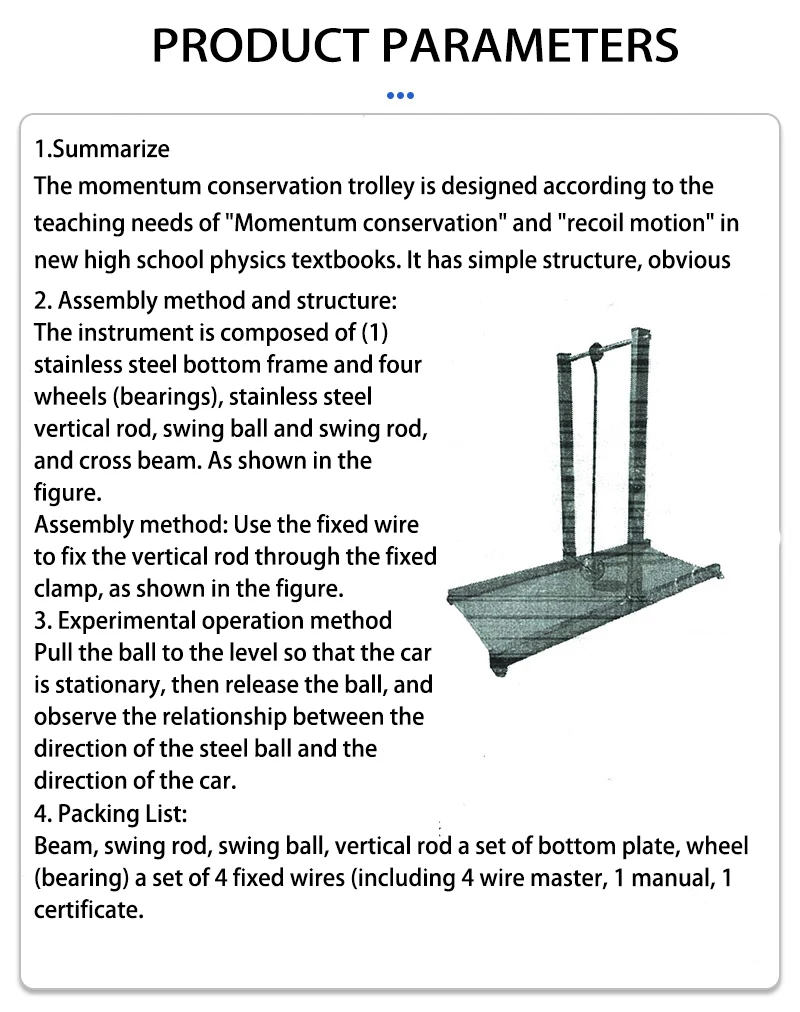 PRODUCT PARAMETERS

1.Summarize
The momentum conservation trolley is designed according to the teaching needs of "Momentum conservation" and "recoil motion" in new high school physics textbooks. It has simple structure, obvious

2. Assembly method and structure:
The instrument is composed of (1) stainless steel bottom frame and four wheels (bearings), stainless steel vertical rod, swing ball and swing rod, and cross beam. As shown in the figure.
Assembly method: Use the fixed wire to fix the vertical rod through the fixed clamp, as shown in the figure.
3. Experimental operation method
Pull the ball to the level so that the car is stationary, then release the ball, and observe the relationship between the direction of the steel ball and the direction of the car.
4. Packing List:
Beam, swing rod, swing ball, vertical rod a set of bottom plate, wheel (bearing) a set of 4 fixed wires (including 4 wire master, 1 manual, 1 certificate.